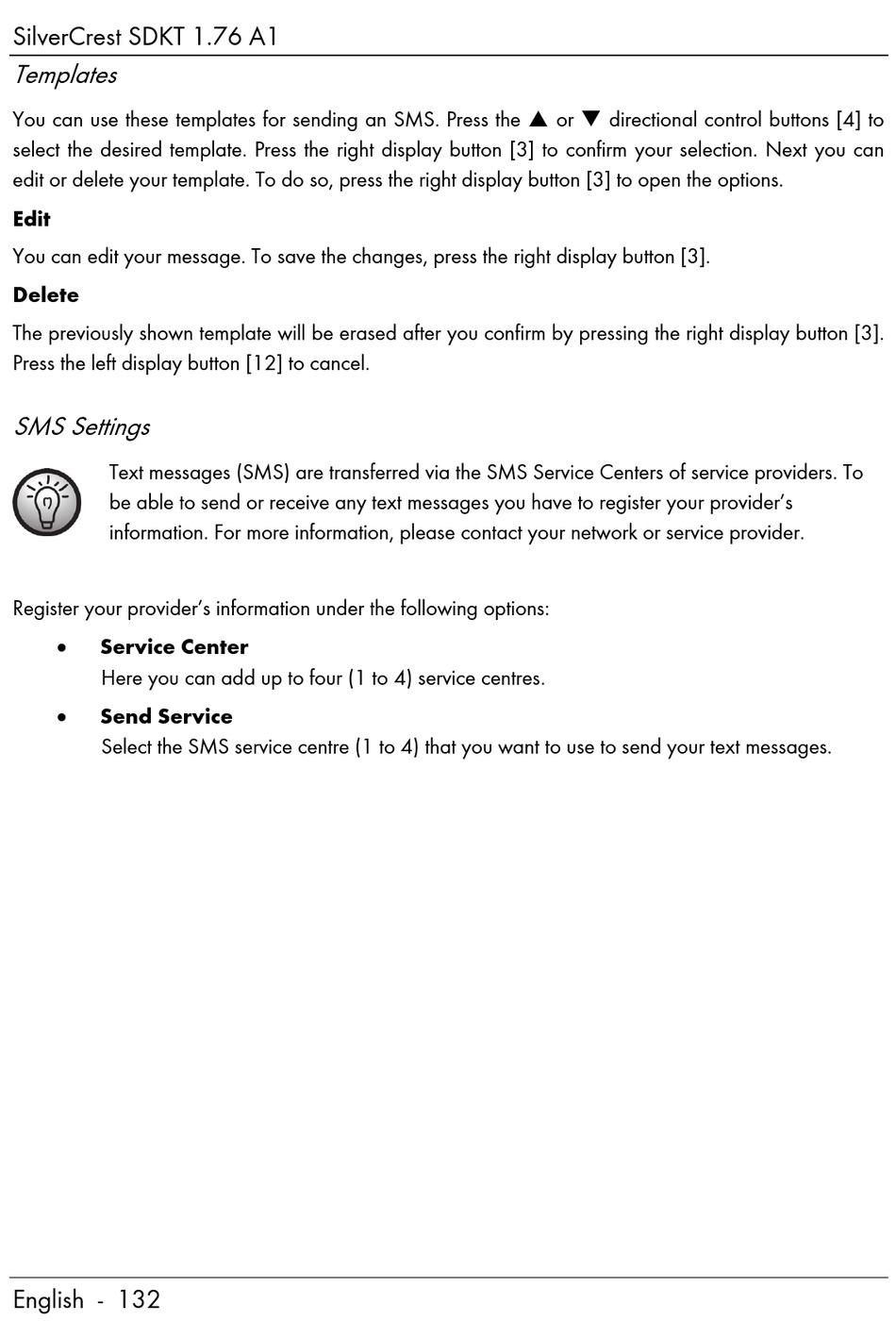 SilverCrest SDKT 1.76 A1

Templates

You can use these templates for sending an SMS. Press the ▲ or ▼ directional control buttons [4] to select the desired template. Press the right display button [3] to confirm your selection. Next you can edit or delete your template. To do so, press the right display button [3] to open the options.

Edit

You can edit your message. To save the changes, press the right display button [3].

Delete

The previously shown template will be erased after you confirm by pressing the right display button [3]. Press the left display button [12] to cancel.

SMS Settings

Text messages (SMS) are transferred via the SMS Service Centers of service providers. To be able to send or receive any text messages you have to register your provider's information. For more information, please contact your network or service provider.

Register your provider's information under the following options:

• Service Center
Here you can add up to four (1 to 4) service centres.

• Send Service
Select the SMS service centre (1 to 4) that you want to use to send your text messages.

English - 132